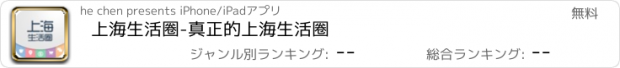 上海
生活圈

he chen presents iPhone/iPadアプリ

無料

上海生活圈-真正的上海生活圈

ジャンル別ランキング: --

総合ランキング: --